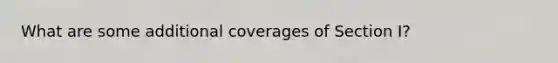 What are some additional coverages of Section I?